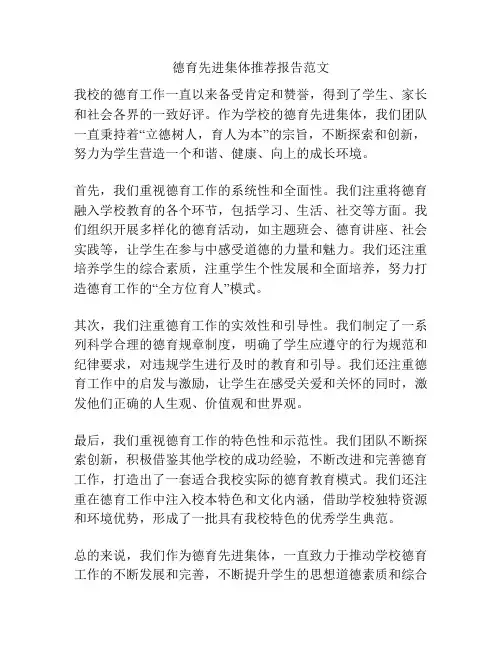 德育先进集体推荐报告范文

我校的德育工作一直以来备受肯定和赞誉，得到了学生、家长和社会各界的一致好评。作为学校的德育先进集体，我们团队一直秉持着“立德树人，育人为本”的宗旨，不断探索和创新，努力为学生营造一个和谐、健康、向上的成长环境。

首先，我们重视德育工作的系统性和全面性。我们注重将德育融入学校教育的各个环节，包括学习、生活、社交等方面。我们组织开展多样化的德育活动，如主题班会、德育讲座、社会实践等，让学生在参与中感受道德的力量和魅力。我们还注重培养学生的综合素质，注重学生个性发展和全面培养，努力打造德育工作的“全方位育人”模式。

其次，我们注重德育工作的实效性和引导性。我们制定了一系列科学合理的德育规章制度，明确了学生应遵守的行为规范和纪律要求，对违规学生进行及时的教育和引导。我们还注重德育工作中的启发与激励，让学生在感受关爱和关怀的同时，激发他们正确的人生观、价值观和世界观。

最后，我们重视德育工作的特色性和示范性。我们团队不断探索创新，积极借鉴其他学校的成功经验，不断改进和完善德育工作，打造出了一套适合我校实际的德育教育模式。我们还注重在德育工作中注入校本特色和文化内涵，借助学校独特资源和环境优势，形成了一批具有我校特色的优秀学生典范。

总的来说，我们作为德育先进集体，一直致力于推动学校德育工作的不断发展和完善，不断提升学生的思想道德素质和综合